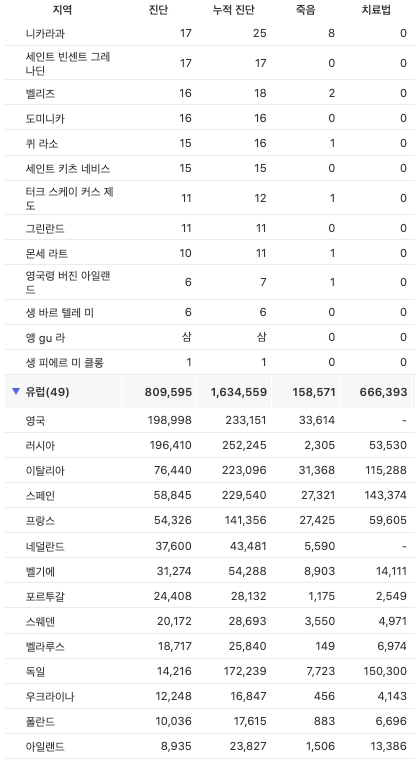 | 지역 | 진단 | 누적 진단 | 죽음 | 치료법 |
|---|---|---|---|---|
| 니카라과 | 17 | 25 | 8 | 0 |
| 세인트 빈센트 그레나딘 | 17 | 17 | 0 | 0 |
| 벨리즈 | 16 | 18 | 2 | 0 |
| 도미니카 | 16 | 16 | 0 | 0 |
| 퀴 라소 | 15 | 16 | 1 | 0 |
| 세인트 키츠 네비스 | 15 | 15 | 0 | 0 |
| 터크 스케이 커스 제도 | 11 | 12 | 1 | 0 |
| 그린란드 | 11 | 11 | 0 | 0 |
| 몬세 라트 | 10 | 11 | 1 | 0 |
| 영국령 버진 아일랜드 | 6 | 7 | 1 | 0 |
| 생 바르 텔레 미 | 6 | 6 | 0 | 0 |
| 앵 gu 라 | 삼 | 삼 | 0 | 0 |
| 생 피에르 미 클롱 | 1 | 1 | 0 | 0 |
| ▼ 유럽(49) | 809,595 | 1,634,559 | 158,571 | 666,393 |
| 영국 | 198,998 | 233,151 | 33,614 | - |
| 러시아 | 196,410 | 252,245 | 2,305 | 53,530 |
| 이탈리아 | 76,440 | 223,096 | 31,368 | 115,288 |
| 스페인 | 58,845 | 229,540 | 27,321 | 143,374 |
| 프랑스 | 54,326 | 141,356 | 27,425 | 59,605 |
| 네덜란드 | 37,600 | 43,481 | 5,590 | - |
| 벨기에 | 31,274 | 54,288 | 8,903 | 14,111 |
| 포르투갈 | 24,408 | 28,132 | 1,175 | 2,549 |
| 스웨덴 | 20,172 | 28,693 | 3,550 | 4,971 |
| 벨라루스 | 18,717 | 25,840 | 149 | 6,974 |
| 독일 | 14,216 | 172,239 | 7,723 | 150,300 |
| 우크라이나 | 12,248 | 16,847 | 456 | 4,143 |
| 폴란드 | 10,036 | 17,615 | 883 | 6,696 |
| 아일랜드 | 8,935 | 23,827 | 1,506 | 13,386 |